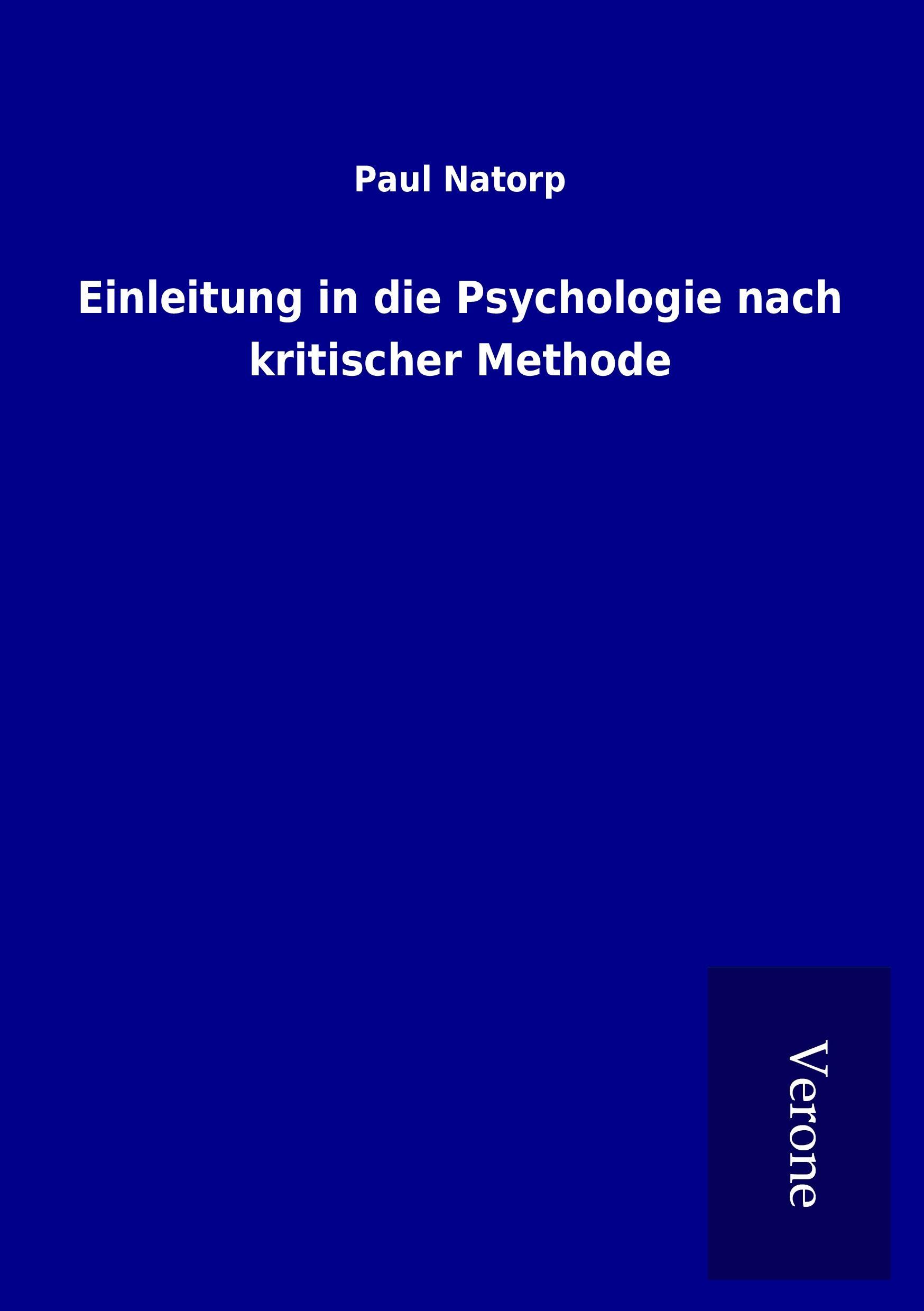 Paul Natorp

Einleitung in die Psychologie nach kritischer Methode

Verone